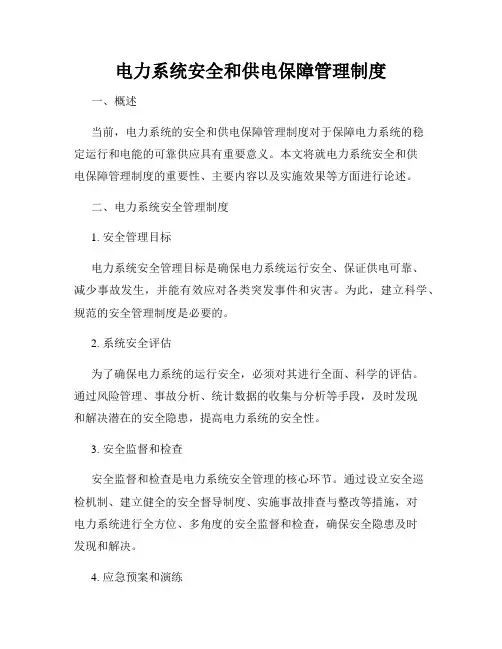 电力系统安全和供电保障管理制度

一、概述

当前，电力系统的安全和供电保障管理制度对于保障电力系统的稳定运行和电能的可靠供应具有重要意义。本文将就电力系统安全和供电保障管理制度的重要性、主要内容以及实施效果等方面进行论述。

二、电力系统安全管理制度

1. 安全管理目标

电力系统安全管理目标是确保电力系统运行安全、保证供电可靠、减少事故发生，并能有效应对各类突发事件和灾害。为此，建立科学、规范的安全管理制度是必要的。

2. 系统安全评估

为了确保电力系统的运行安全，必须对其进行全面、科学的评估。通过风险管理、事故分析、统计数据的收集与分析等手段，及时发现和解决潜在的安全隐患，提高电力系统的安全性。

3. 安全监督和检查

安全监督和检查是电力系统安全管理的核心环节。通过设立安全巡检机制、建立健全的安全督导制度、实施事故排查与整改等措施，对电力系统进行全方位、多角度的安全监督和检查，确保安全隐患及时发现和解决。

4. 应急预案和演练